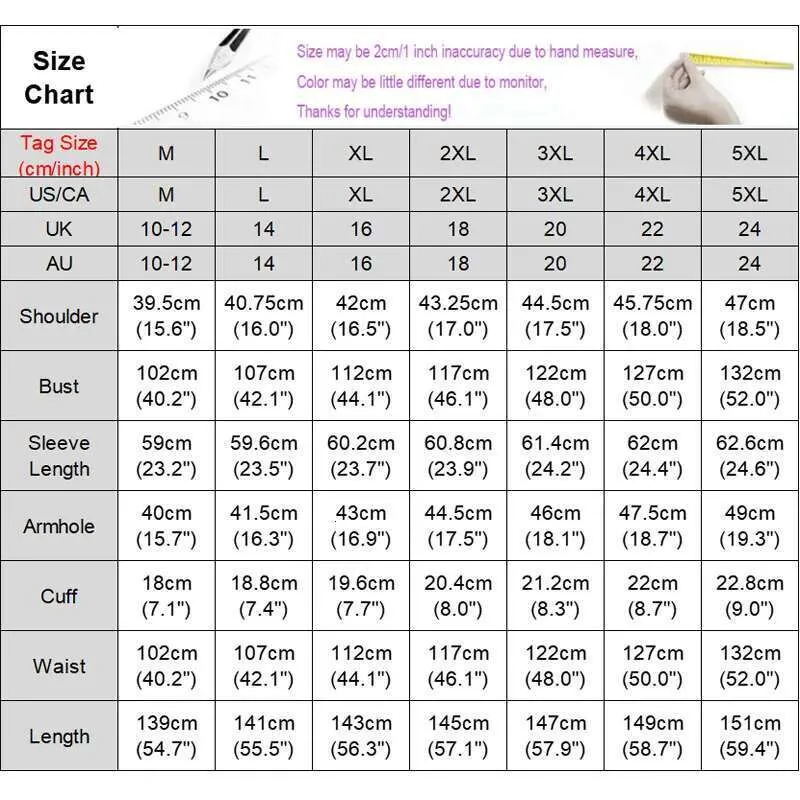 Size Chart

Size may be 2cm/1 inch inaccuracy due to hand measure,
Color may be little different due to monitor,
Thanks for understanding!

| Tag Size (cm/inch) | M | L | XL | 2XL | 3XL | 4XL | 5XL |
|---|---|---|---|---|---|---|---|
| US/CA | M | L | XL | 2XL | 3XL | 4XL | 5XL |
| UK | 10-12 | 14 | 16 | 18 | 20 | 22 | 24 |
| AU | 10-12 | 14 | 16 | 18 | 20 | 22 | 24 |
| Shoulder | 39.5cm (15.6") | 40.75cm (16.0") | 42cm (16.5") | 43.25cm (17.0") | 44.5cm (17.5") | 45.75cm (18.0") | 47cm (18.5") |
| Bust | 102cm (40.2") | 107cm (42.1") | 112cm (44.1") | 117cm (46.1") | 122cm (48.0") | 127cm (50.0") | 132cm (52.0") |
| Sleeve Length | 59cm (23.2") | 59.6cm (23.5") | 60.2cm (23.7") | 60.8cm (23.9") | 61.4cm (24.2") | 62cm (24.4") | 62.6cm (24.6") |
| Armhole | 40cm (15.7") | 41.5cm (16.3") | 43cm (16.9") | 44.5cm (17.5") | 46cm (18.1") | 47.5cm (18.7") | 49cm (19.3") |
| Cuff | 18cm (7.1") | 18.8cm (7.4") | 19.6cm (7.7") | 20.4cm (8.0") | 21.2cm (8.3") | 22cm (8.7") | 22.8cm (9.0") |
| Waist | 102cm (40.2") | 107cm (42.1") | 112cm (44.1") | 117cm (46.1") | 122cm (48.0") | 127cm (50.0") | 132cm (52.0") |
| Length | 139cm (54.7") | 141cm (55.5") | 143cm (56.3") | 145cm (57.1") | 147cm (57.9") | 149cm (58.7") | 151cm (59.4") |